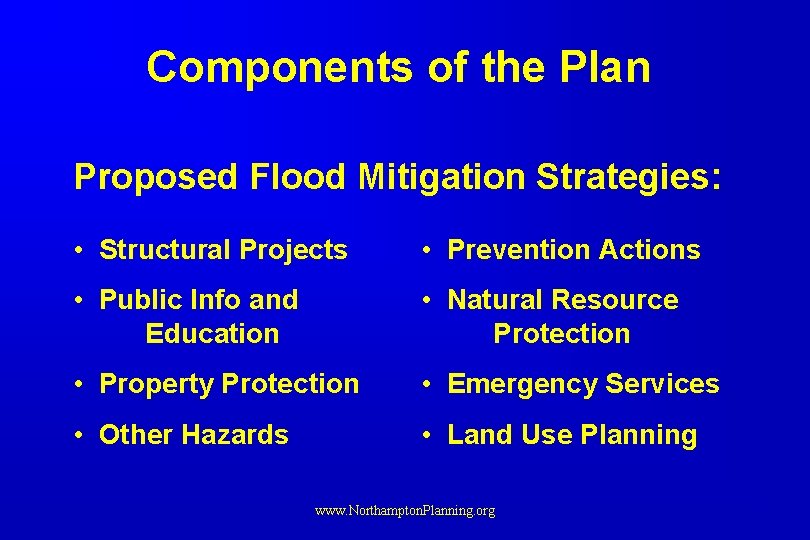 Components of the Plan

Proposed Flood Mitigation Strategies:

• Structural Projects
• Public Info and Education
• Property Protection
• Other Hazards

• Prevention Actions
• Natural Resource Protection
• Emergency Services
• Land Use Planning

www.NorthamptonPlanning.org